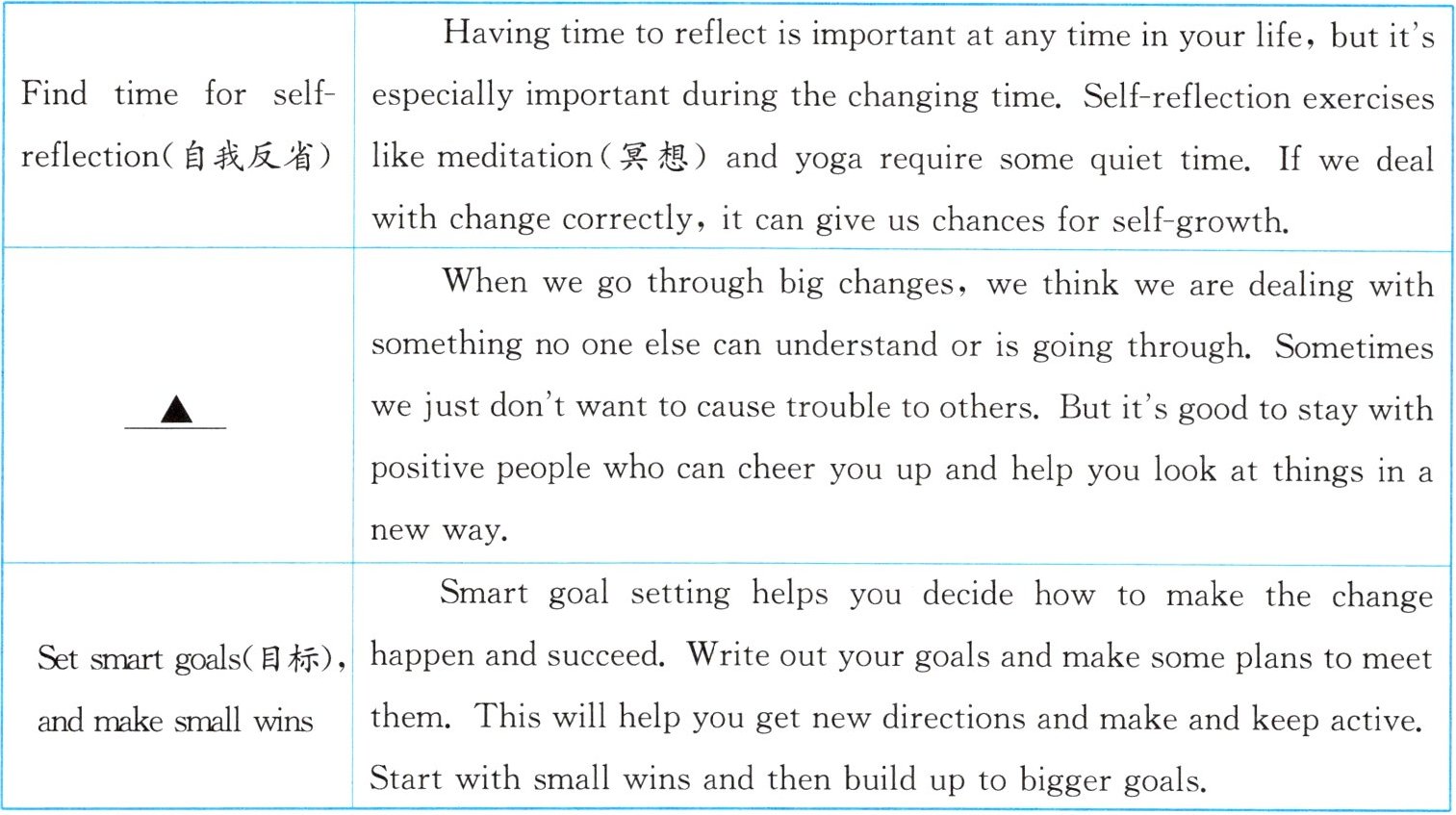 | | |
|---|---|
| Find time for self-reflection(自我反省) | Having time to reflect is important at any time in your life, but it's especially important during the changing time. Self-reflection exercises like meditation(冥想) and yoga require some quiet time. If we deal with change correctly, it can give us chances for self-growth. |
| ▲ | When we go through big changes, we think we are dealing with something no one else can understand or is going through. Sometimes we just don't want to cause trouble to others. But it's good to stay with positive people who can cheer you up and help you look at things in a new way. |
| Set smart goals(目标), and make small wins | Smart goal setting helps you decide how to make the change happen and succeed. Write out your goals and make some plans to meet them. This will help you get new directions and make and keep active. Start with small wins and then build up to bigger goals. |